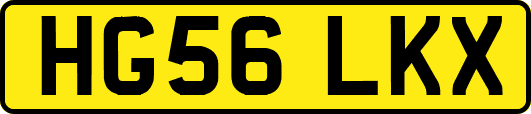 HG56 LKX